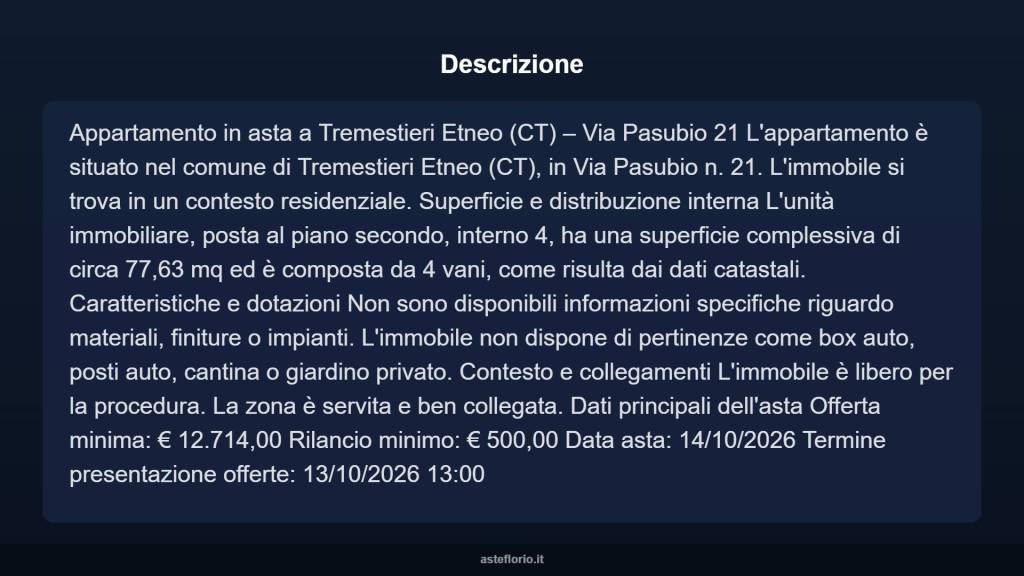 Descrizione

Appartamento in asta a Tremestieri Etneo (CT) – Via Pasubio 21 L'appartamento è situato nel comune di Tremestieri Etneo (CT), in Via Pasubio n. 21. L'immobile si trova in un contesto residenziale. Superficie e distribuzione interna L'unità immobiliare, posta al piano secondo, interno 4, ha una superficie complessiva di circa 77,63 mq ed è composta da 4 vani, come risulta dai dati catastali. Caratteristiche e dotazioni Non sono disponibili informazioni specifiche riguardo materiali, finiture o impianti. L'immobile non dispone di pertinenze come box auto, posti auto, cantina o giardino privato. Contesto e collegamenti L'immobile è libero per la procedura. La zona è servita e ben collegata. Dati principali dell'asta Offerta minima: € 12.714,00 Rilancio minimo: € 500,00 Data asta: 14/10/2026 Termine presentazione offerte: 13/10/2026 13:00

asteflorio.it